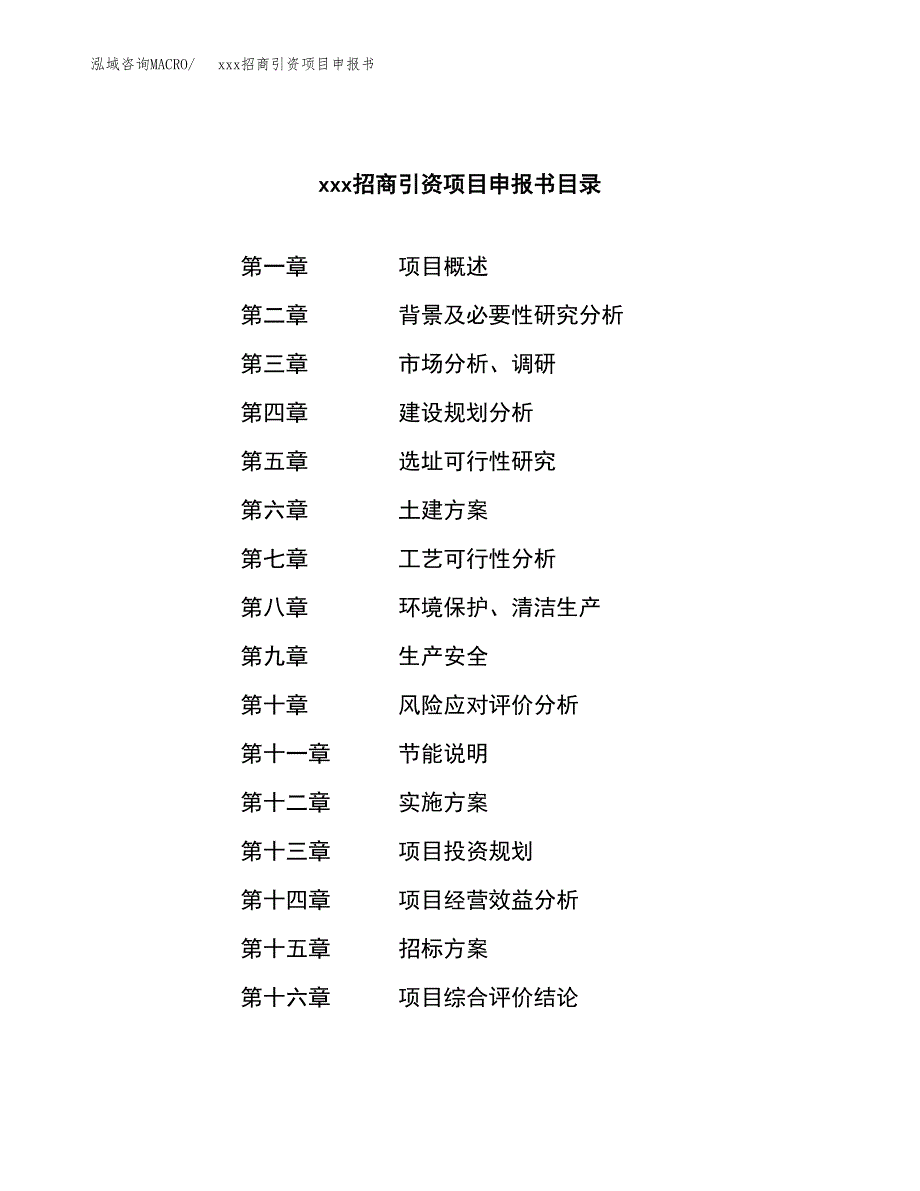 泓域咨询MACRO/　　xxx招商引资项目申报书

xxx招商引资项目申报书目录

第一章　　项目概述
第二章　　背景及必要性研究分析
第三章　　市场分析、调研
第四章　　建设规划分析
第五章　　选址可行性研究
第六章　　土建方案
第七章　　工艺可行性分析
第八章　　环境保护、清洁生产
第九章　　生产安全
第十章　　风险应对评价分析
第十一章　　节能说明
第十二章　　实施方案
第十三章　　项目投资规划
第十四章　　项目经营效益分析
第十五章　　招标方案
第十六章　　项目综合评价结论